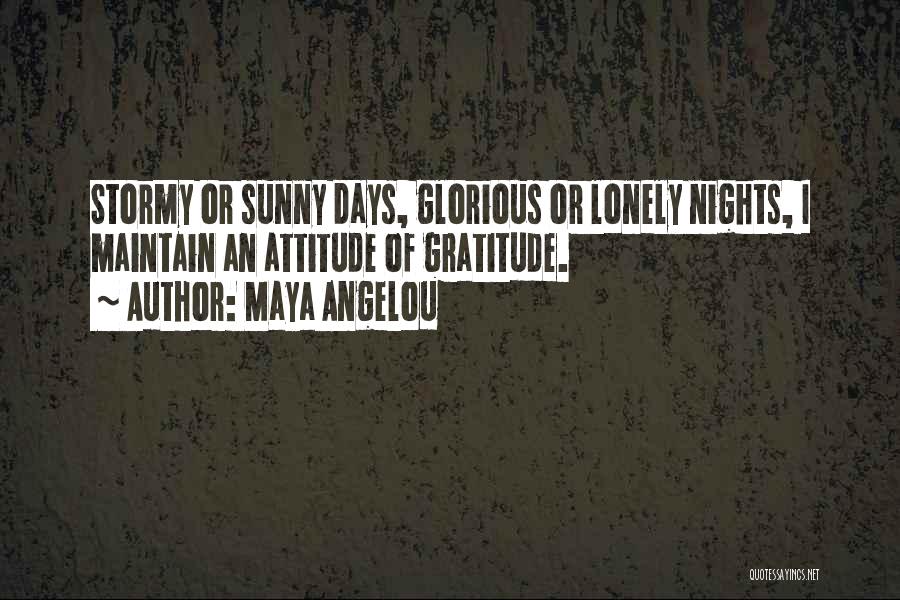 STORMY OR SUNNY DAYS, GLORIOUS OR LONELY NIGHTS, I MAINTAIN AN ATTITUDE OF GRATITUDE.
~ AUTHOR: MAYA ANGELOU

QUOTESSAYINGS.NET